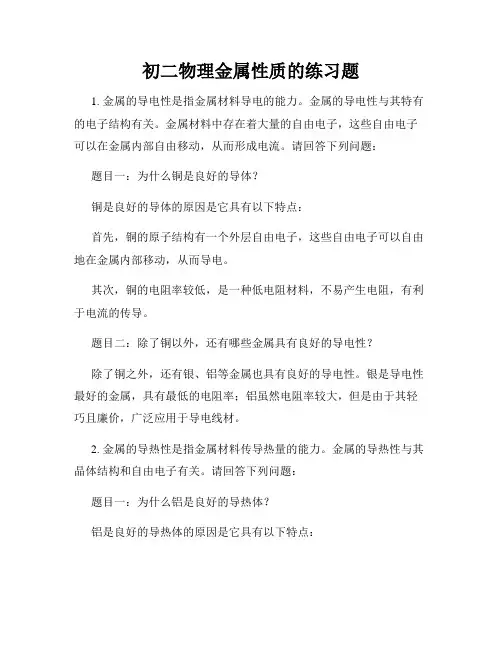 初二物理金属性质的练习题

1. 金属的导电性是指金属材料导电的能力。金属的导电性与其特有的电子结构有关。金属材料中存在着大量的自由电子，这些自由电子可以在金属内部自由移动，从而形成电流。请回答下列问题：

题目一：为什么铜是良好的导体？

铜是良好的导体的原因是它具有以下特点：

首先，铜的原子结构有一个外层自由电子，这些自由电子可以自由地在金属内部移动，从而导电。

其次，铜的电阻率较低，是一种低电阻材料，不易产生电阻，有利于电流的传导。

题目二：除了铜以外，还有哪些金属具有良好的导电性？

除了铜之外，还有银、铝等金属也具有良好的导电性。银是导电性最好的金属，具有最低的电阻率；铝虽然电阻率较大，但是由于其轻巧且廉价，广泛应用于导电线材。

2. 金属的导热性是指金属材料传导热量的能力。金属的导热性与其晶体结构和自由电子有关。请回答下列问题：

题目一：为什么铝是良好的导热体？

铝是良好的导热体的原因是它具有以下特点：